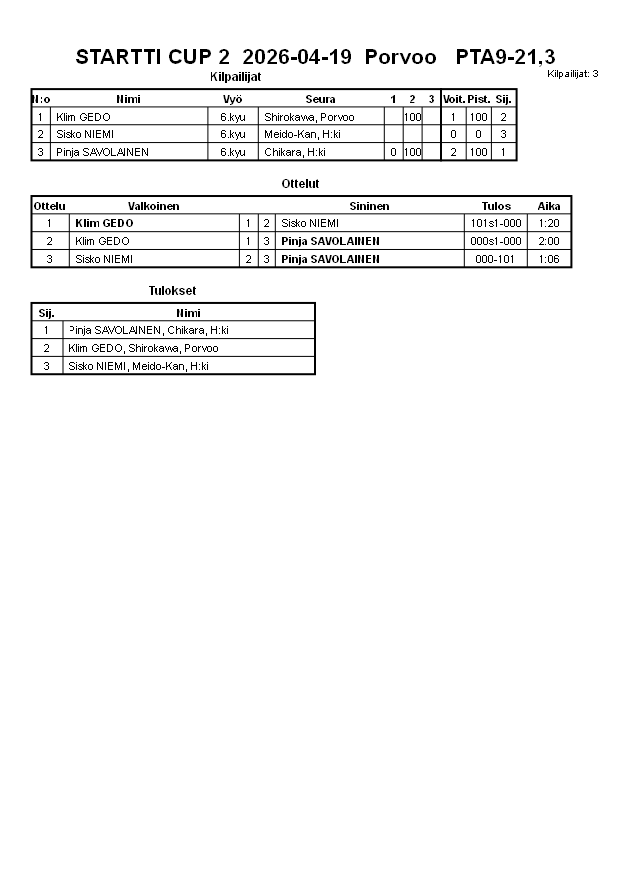 STARTTI CUP 2 2026-04-19 Porvoo PTA9-21,3

Kilpailijat

Kilpailijat: 3

| N:o | Nimi | Vyö | Seura | 1 | 2 | 3 | Voit. | Pist. | Sij. |
|---|---|---|---|---|---|---|---|---|---|
| 1 | Klim GEDO | 6.kyu | Shirokawa, Porvoo | | 100 | | 1 | 100 | 2 |
| 2 | Sisko NIEMI | 6.kyu | Meido-Kan, H:ki | | | | 0 | 0 | 3 |
| 3 | Pinja SAVOLAINEN | 6.kyu | Chikara, H:ki | 0 | 100 | | 2 | 100 | 1 |

Ottelut

| Ottelu | Valkoinen | | | Sininen | Tulos | Aika |
|---|---|---|---|---|---|---|
| 1 | Klim GEDO | 1 | 2 | Sisko NIEMI | 101s1-000 | 1:20 |
| 2 | Klim GEDO | 1 | 3 | Pinja SAVOLAINEN | 000s1-000 | 2:00 |
| 3 | Sisko NIEMI | 2 | 3 | Pinja SAVOLAINEN | 000-101 | 1:06 |

Tulokset

| Sij. | Nimi |
|---|---|
| 1 | Pinja SAVOLAINEN, Chikara, H:ki |
| 2 | Klim GEDO, Shirokawa, Porvoo |
| 3 | Sisko NIEMI, Meido-Kan, H:ki |